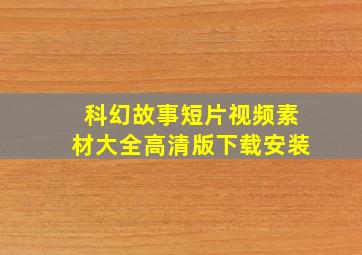 科幻故事短片视频素材大全高清版下载安装